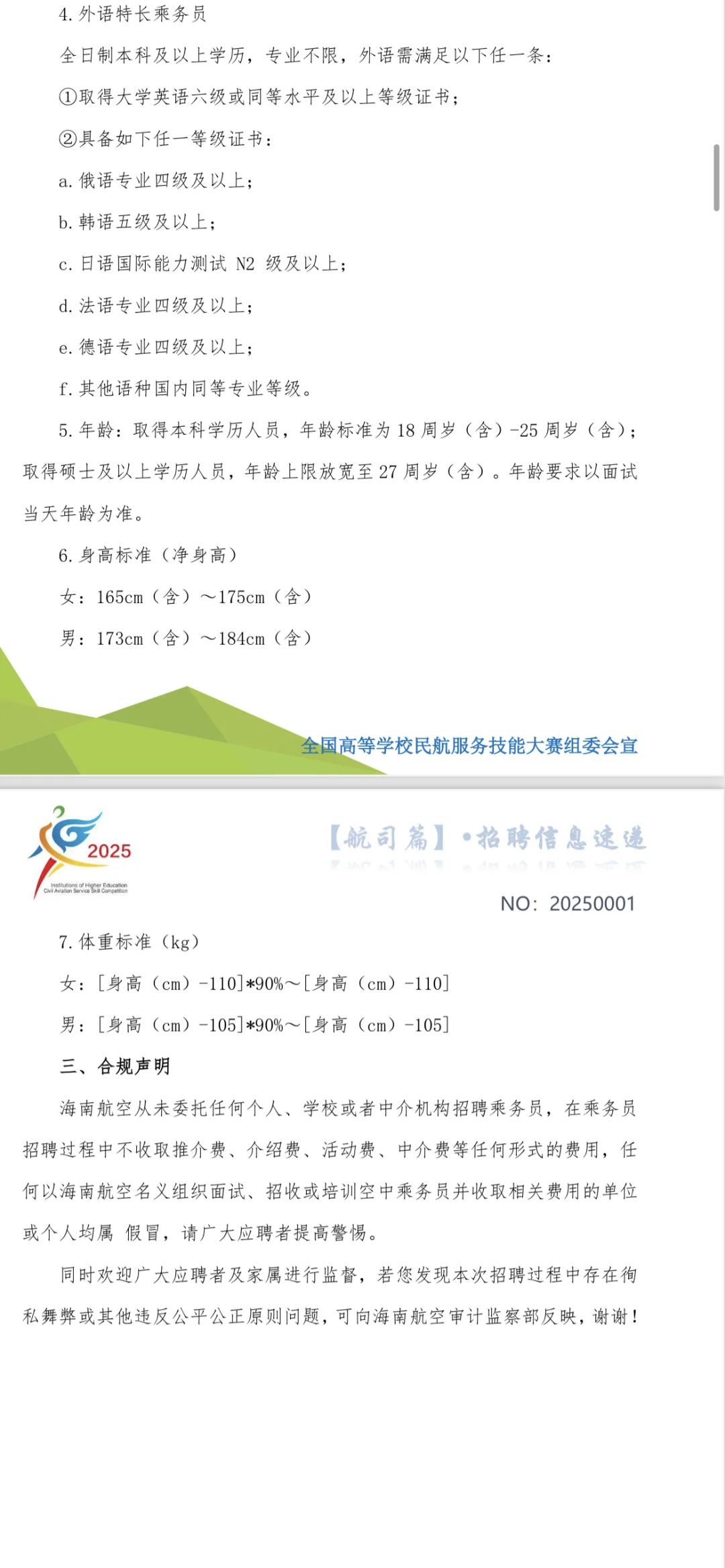 4. 外语特长乘务员

全日制本科及以上学历，专业不限，外语需满足以下任一条：

①取得大学英语六级或同等水平及以上等级证书；

②具备如下任一等级证书：

a. 俄语专业四级及以上；

b. 韩语五级及以上；

c. 日语国际能力测试 N2 级及以上；

d. 法语专业四级及以上；

e. 德语专业四级及以上；

f. 其他语种国内同等专业等级。

5. 年龄：取得本科学历人员，年龄标准为 18 周岁（含）-25 周岁（含）；取得硕士及以上学历人员，年龄上限放宽至 27 周岁（含）。年龄要求以面试当天年龄为准。

6. 身高标准（净身高）

女：165cm（含）～175cm（含）

男：173cm（含）～184cm（含）

全国高等学校民航服务技能大赛组委会宣

2025

Institutions of Higher Education Civil Aviation Service Skill Competition

【航司篇】•招聘信息速递

NO：20250001

7. 体重标准（kg）

女：[身高（cm）-110]*90%～[身高（cm）-110]

男：[身高（cm）-105]*90%～[身高（cm）-105]

三、合规声明

海南航空从未委托任何个人、学校或者中介机构招聘乘务员，在乘务员招聘过程中不收取推介费、介绍费、活动费、中介费等任何形式的费用，任何以海南航空名义组织面试、招收或培训空中乘务员并收取相关费用的单位或个人均属 假冒，请广大应聘者提高警惕。

同时欢迎广大应聘者及家属进行监督，若您发现本次招聘过程中存在徇私舞弊或其他违反公平公正原则问题，可向海南航空审计监察部反映，谢谢！